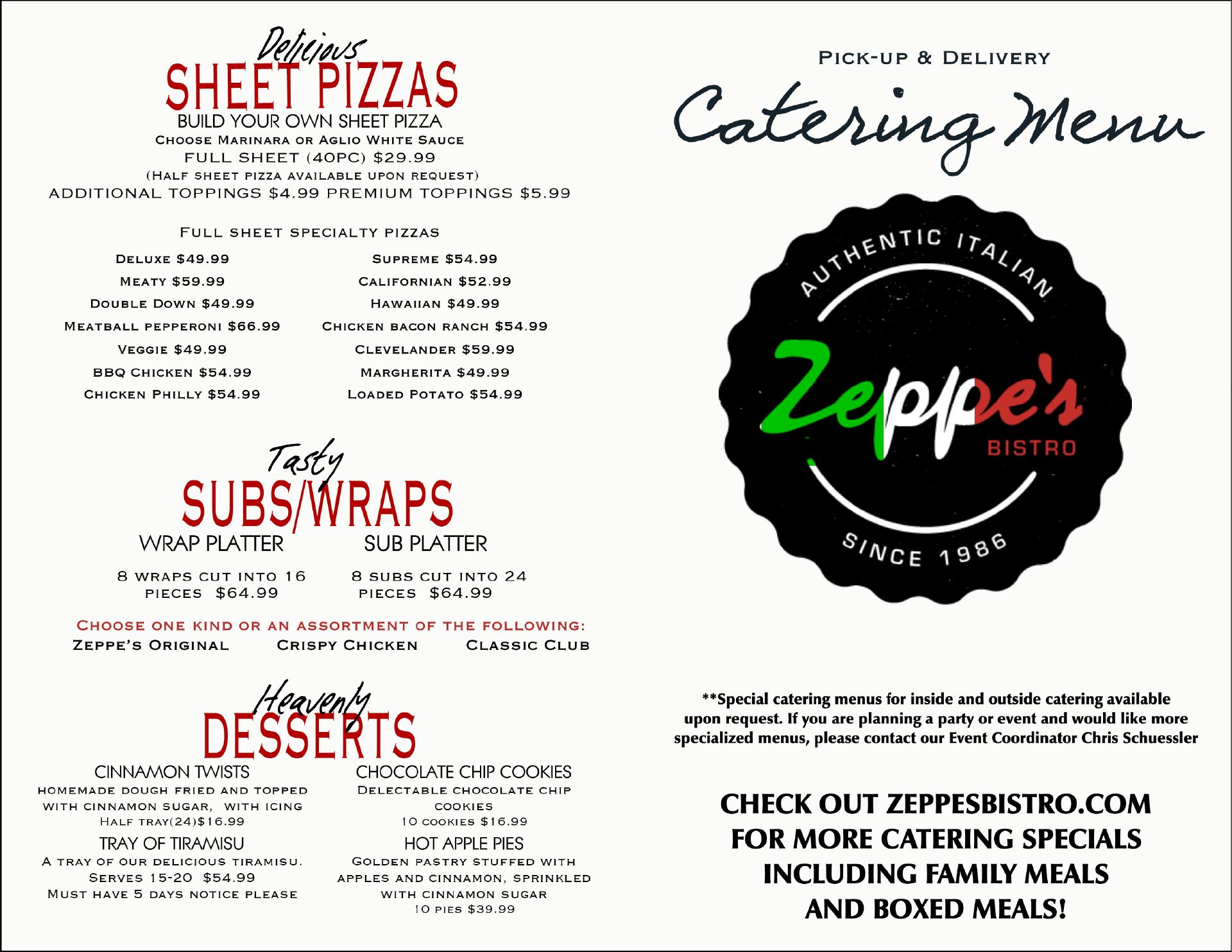 Delicious
SHEET PIZZAS
BUILD YOUR OWN SHEET PIZZA
Choose Marinara or Aglio White Sauce
FULL SHEET (40PC) $29.99
(Half sheet pizza available upon request)
ADDITIONAL TOPPINGS $4.99 PREMIUM TOPPINGS $5.99

Full sheet specialty pizzas

Deluxe $49.99
Meaty $59.99
Double Down $49.99
Meatball pepperoni $66.99
Veggie $49.99
BBQ Chicken $54.99
Chicken Philly $54.99

Supreme $54.99
Californian $52.99
Hawaiian $49.99
Chicken bacon ranch $54.99
Clevelander $59.99
Margherita $49.99
Loaded Potato $54.99

Tasty
SUBS/WRAPS

WRAP PLATTER
8 wraps cut into 16 pieces $64.99

SUB PLATTER
8 subs cut into 24 pieces $64.99

Choose one kind or an assortment of the following:
Zeppe's Original Crispy Chicken Classic Club

Heavenly
DESSERTS

CINNAMON TWISTS
homemade dough fried and topped with cinnamon sugar, with icing
Half tray(24)$16.99

TRAY OF TIRAMISU
A tray of our delicious tiramisu. Serves 15-20 $54.99
Must have 5 days notice please

CHOCOLATE CHIP COOKIES
Delectable chocolate chip cookies
10 cookies $16.99

HOT APPLE PIES
Golden pastry stuffed with apples and cinnamon, sprinkled with cinnamon sugar
10 pies $39.99

Pick-up & Delivery
Catering Menu

AUTHENTIC ITALIAN
Zeppe's
BISTRO
SINCE 1986

**Special catering menus for inside and outside catering available upon request. If you are planning a party or event and would like more specialized menus, please contact our Event Coordinator Chris Schuessler

CHECK OUT ZEPPESBISTRO.COM
FOR MORE CATERING SPECIALS
INCLUDING FAMILY MEALS
AND BOXED MEALS!